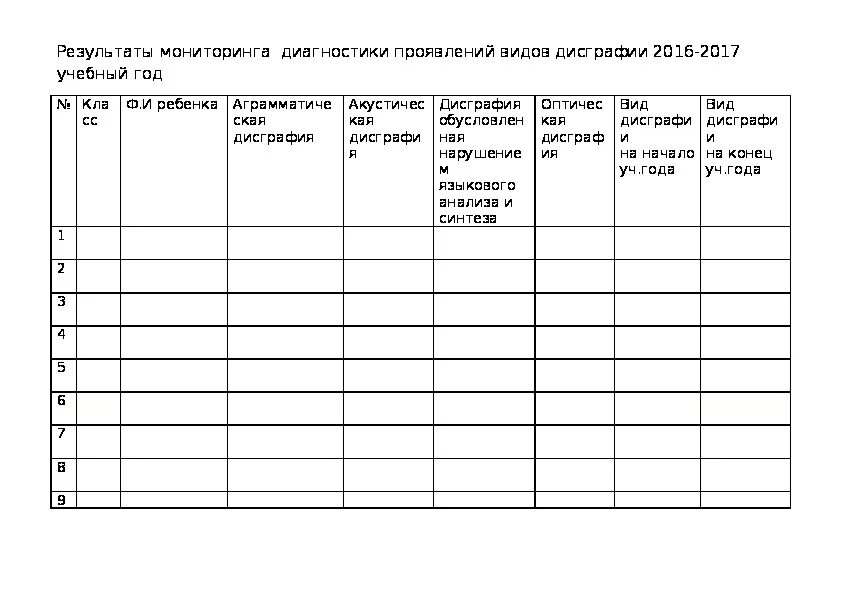 Результаты мониторинга диагностики проявлений видов дисграфии 2016-2017 учебный год

| № | Класс | Ф.И ребенка | Аграмматическая дисграфия | Акустическая дисграфия | Дисграфия обусловленная нарушением языкового анализа и синтеза | Оптическая дисграфия | Вид дисграфии на начало уч.года | Вид дисграфии на конец уч.года |
|---|---|---|---|---|---|---|---|---|
| 1 | | | | | | | | |
| 2 | | | | | | | | |
| 3 | | | | | | | | |
| 4 | | | | | | | | |
| 5 | | | | | | | | |
| 6 | | | | | | | | |
| 7 | | | | | | | | |
| 8 | | | | | | | | |
| 9 | | | | | | | | |